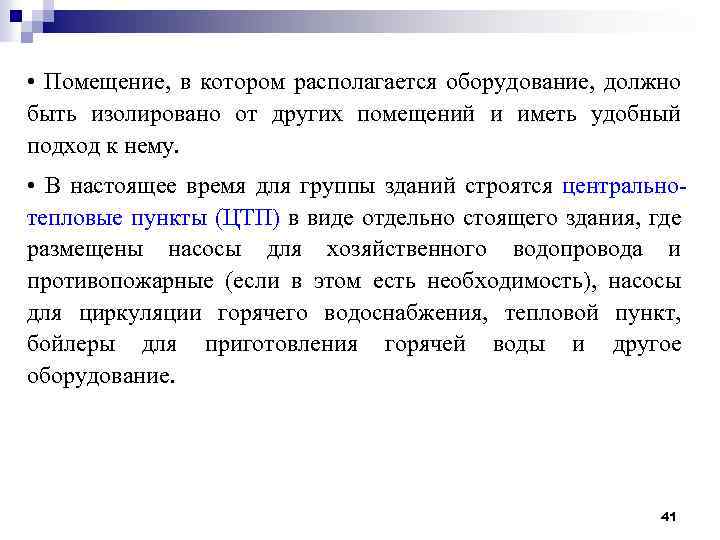 • Помещение, в котором располагается оборудование, должно быть изолировано от других помещений и иметь удобный подход к нему.

• В настоящее время для группы зданий строятся центрально-тепловые пункты (ЦТП) в виде отдельно стоящего здания, где размещены насосы для хозяйственного водопровода и противопожарные (если в этом есть необходимость), насосы для циркуляции горячего водоснабжения, тепловой пункт, бойлеры для приготовления горячей воды и другое оборудование.

41